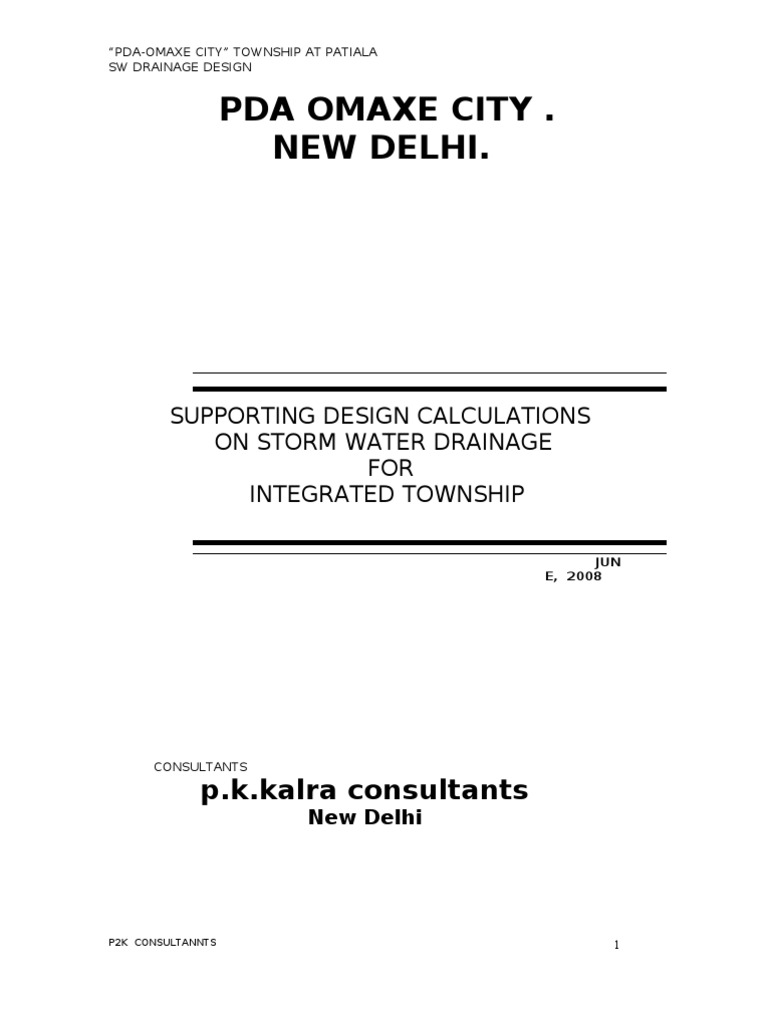 "PDA-OMAXE CITY" TOWNSHIP AT PATIALA
SW DRAINAGE DESIGN

PDA OMAXE CITY .
NEW DELHI.

SUPPORTING DESIGN CALCULATIONS
ON STORM WATER DRAINAGE
FOR
INTEGRATED TOWNSHIP

JUN
E, 2008

CONSULTANTS

p.k.kalra consultants
New Delhi

P2K CONSULTANNTS

1